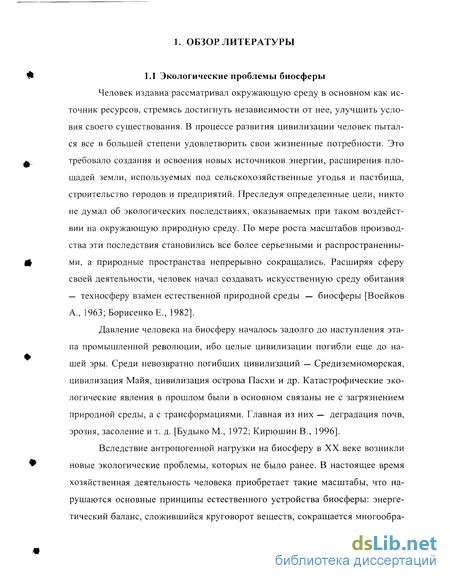 1. ОБЗОР ЛИТЕРАТУРЫ

1.1 Экологические проблемы биосферы

Человек издавна рассматривал окружающую среду в основном как источник ресурсов, стремясь достигнуть независимости от нее, улучшить условия своего существования. В процессе развития цивилизации человек пытался все в большей степени удовлетворить свои жизненные потребности. Это требовало создания и освоения новых источников энергии, расширения площадей земли, используемых под сельскохозяйственные угодья и пастбища, строительство городов и предприятий. Преследуя определенные цели, никто не думал об экологических последствиях, оказываемых при таком воздействии на окружающую природную среду. По мере роста масштабов производства эти последствия становились все более серьезными и распространенными, а природные пространства непрерывно сокращались. Расширяя сферу своей деятельности, человек начал создавать искусственную среду обитания — техносферу взамен естественной природной среды — биосферы [Воейков А., 1963; Борисенко Е., 1982].

Давление человека на биосферу началось задолго до наступления этапа промышленной революции, ибо целые цивилизации погибли еще до нашей эры. Среди невозвратно погибших цивилизаций — Средиземноморская, цивилизация Майя, цивилизация острова Пасхи и др. Катастрофические экологические явления в прошлом были в основном связаны не с загрязнением природной среды, а с трансформациями. Главная из них — деградация почв, эрозия, засоление и т. д. [Будыко М., 1972; Кирюшин В., 1996].

Вследствие антропогенной нагрузки на биосферу в XX веке возникли новые экологические проблемы, которых не было ранее. В настоящее время хозяйственная деятельность человека приобретает такие масштабы, что нарушаются основные принципы естественного устройства биосферы: энергетический баланс, сложившийся круговорот веществ, сокращается многообра-

dsLib.net
библиотека диссертаций